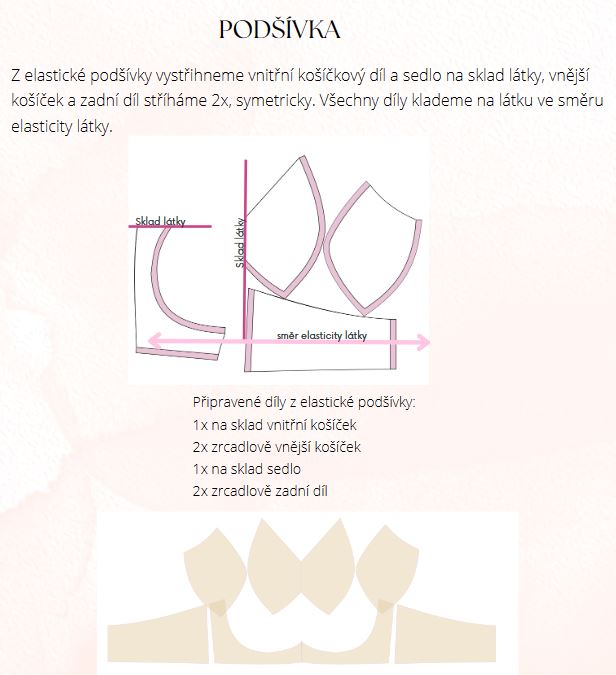 PODŠÍVKA

Z elastické podšívky vystřihneme vnitřní košíčkový díl a sedlo na sklad látky, vnější košíček a zadní díl stříháme 2x, symetricky. Všechny díly klademe na látku ve směru elasticity látky.

Sklad látky

Sklad látky

směr elasticity látky

Připravené díly z elastické podšívky:
1x na sklad vnitřní košíček
2x zrcadlově vnější košíček
1x na sklad sedlo
2x zrcadlově zadní díl